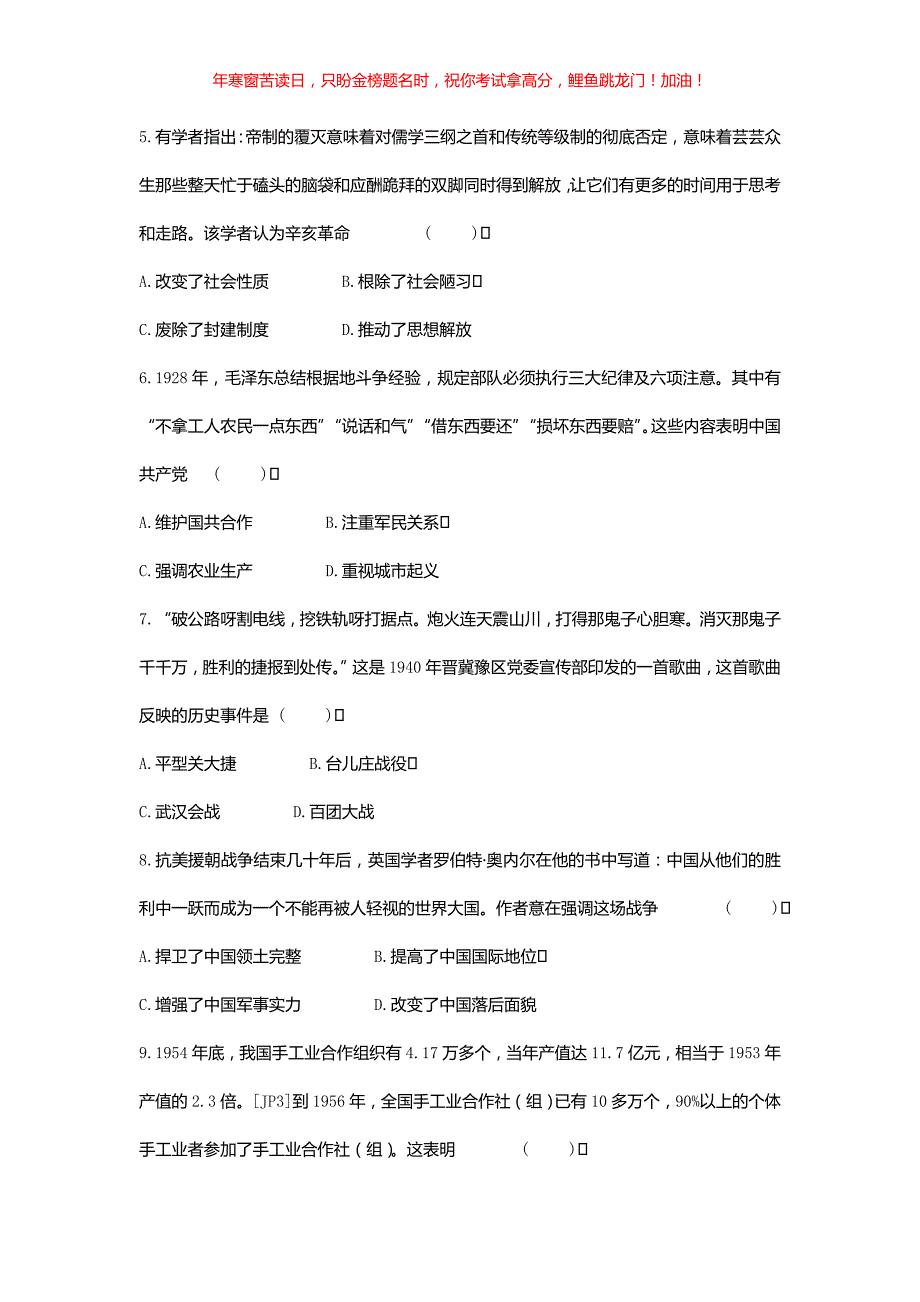 年寒窗苦读日，只盼金榜题名时，祝你考试拿高分，鲤鱼跳龙门！加油！

5.有学者指出:帝制的覆灭意味着对儒学三纲之首和传统等级制的彻底否定，意味着芸芸众生那些整天忙于磕头的脑袋和应酬跪拜的双脚同时得到解放，让它们有更多的时间用于思考和走路。该学者认为辛亥革命　　(　　)

A.改变了社会性质　　B.根除了社会陋习

C.废除了封建制度　　D.推动了思想解放

6.1928年，毛泽东总结根据地斗争经验，规定部队必须执行三大纪律及六项注意。其中有“不拿工人农民一点东西”“说话和气”“借东西要还”“损坏东西要赔”。这些内容表明中国共产党　(　　)

A.维护国共合作　　B.注重军民关系

C.强调农业生产　　D.重视城市起义

7.“破公路呀割电线，挖铁轨呀打据点。炮火连天震山川，打得那鬼子心胆寒。消灭那鬼子千千万，胜利的捷报到处传。”这是1940年晋冀豫区党委宣传部印发的一首歌曲，这首歌曲反映的历史事件是（　　）

A.平型关大捷　　B.台儿庄战役

C.武汉会战　　D.百团大战

8.抗美援朝战争结束几十年后，英国学者罗伯特·奥内尔在他的书中写道：中国从他们的胜利中一跃而成为一个不能再被人轻视的世界大国。作者意在强调这场战争　　(　　)

A.捍卫了中国领土完整　　B.提高了中国国际地位

C.增强了中国军事实力　　D.改变了中国落后面貌

9.1954年底，我国手工业合作组织有4.17万多个，当年产值达11.7亿元，相当于1953年产值的2.3倍。[JP3]到1956年，全国手工业合作社（组）已有10多万个，90%以上的个体手工业者参加了手工业合作社（组）。这表明　　(　　)